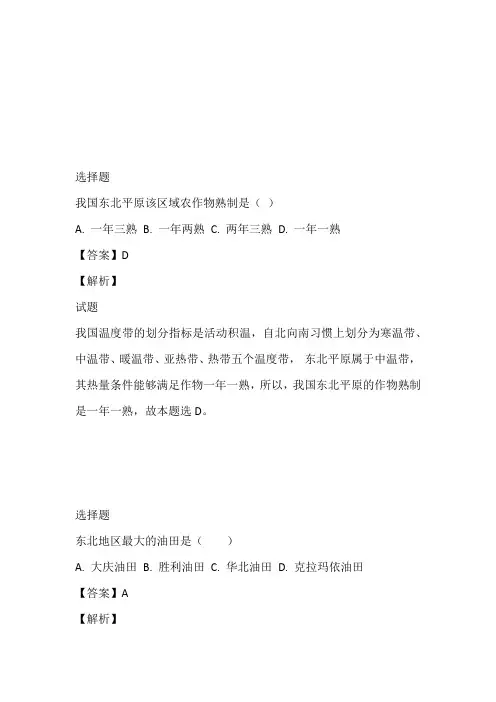 选择题

我国东北平原该区域农作物熟制是（ ）

A. 一年三熟 B. 一年两熟 C. 两年三熟 D. 一年一熟

【答案】D

【解析】

试题

我国温度带的划分指标是活动积温，自北向南习惯上划分为寒温带、中温带、暖温带、亚热带、热带五个温度带， 东北平原属于中温带，其热量条件能够满足作物一年一熟，所以，我国东北平原的作物熟制是一年一熟，故本题选 D。

选择题

东北地区最大的油田是（ ）

A. 大庆油田 B. 胜利油田 C. 华北油田 D. 克拉玛依油田

【答案】A

【解析】